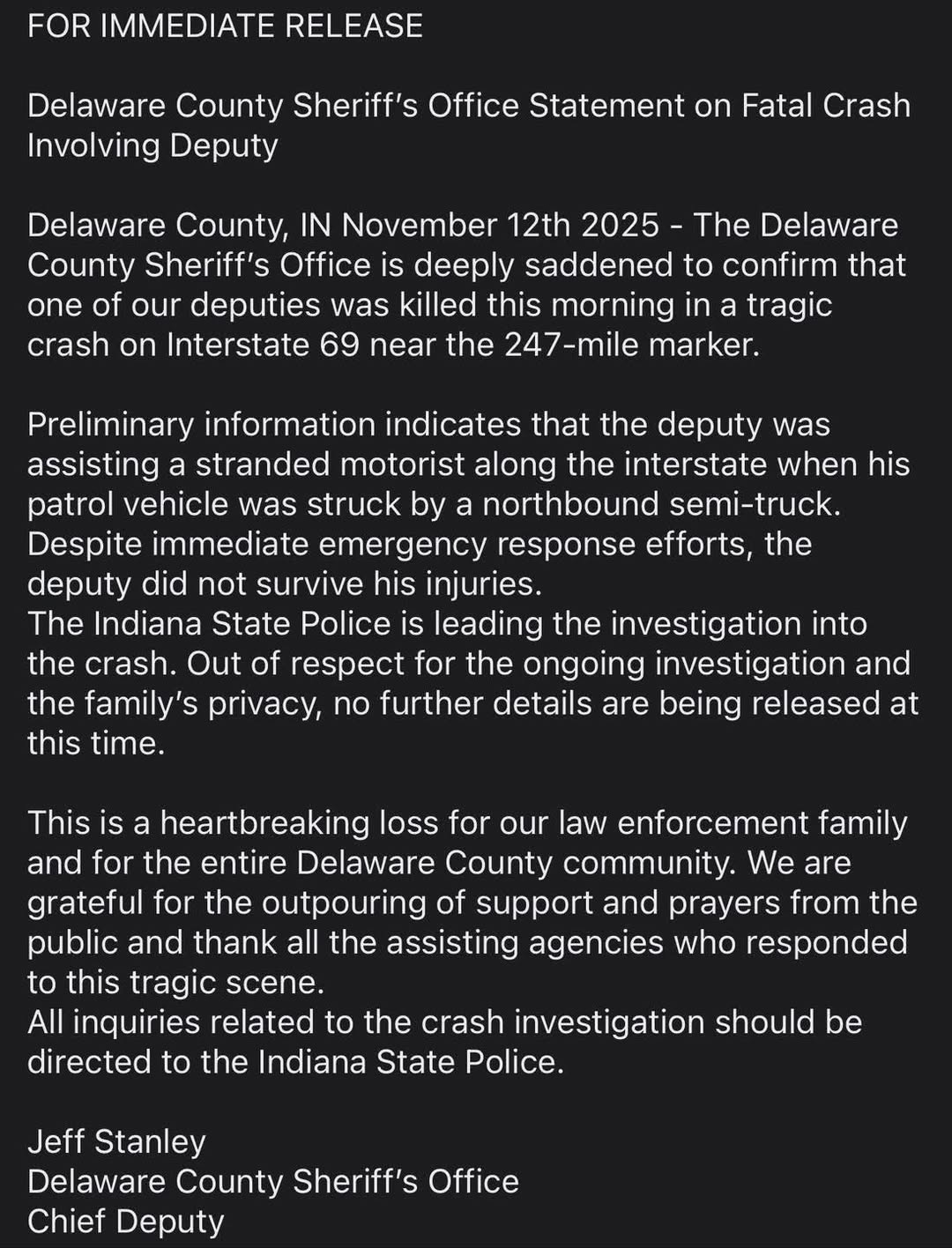 FOR IMMEDIATE RELEASE

Delaware County Sheriff's Office Statement on Fatal Crash Involving Deputy

Delaware County, IN November 12th 2025 - The Delaware County Sheriff's Office is deeply saddened to confirm that one of our deputies was killed this morning in a tragic crash on Interstate 69 near the 247-mile marker.

Preliminary information indicates that the deputy was assisting a stranded motorist along the interstate when his patrol vehicle was struck by a northbound semi-truck. Despite immediate emergency response efforts, the deputy did not survive his injuries.
The Indiana State Police is leading the investigation into the crash. Out of respect for the ongoing investigation and the family's privacy, no further details are being released at this time.

This is a heartbreaking loss for our law enforcement family and for the entire Delaware County community. We are grateful for the outpouring of support and prayers from the public and thank all the assisting agencies who responded to this tragic scene.
All inquiries related to the crash investigation should be directed to the Indiana State Police.

Jeff Stanley
Delaware County Sheriff's Office
Chief Deputy